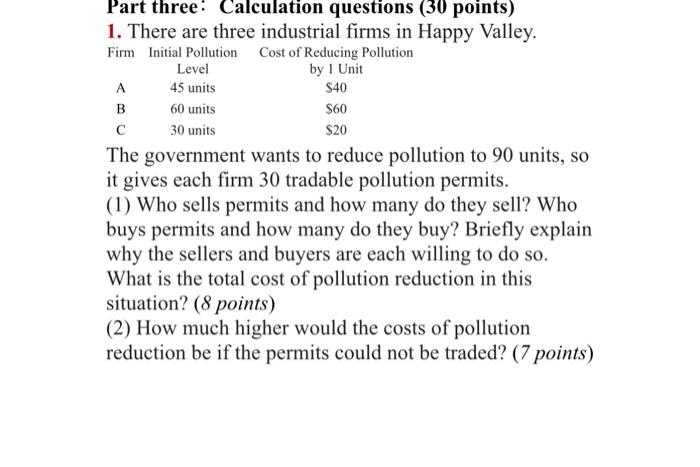 Part three: Calculation questions (30 points)
1. There are three industrial firms in Happy Valley.

| Firm | Initial Pollution Level | Cost of Reducing Pollution by 1 Unit |
|---|---|---|
| A | 45 units | \$40 |
| B | 60 units | \$60 |
| C | 30 units | \$20 |

The government wants to reduce pollution to 90 units, so it gives each firm 30 tradable pollution permits.
(1) Who sells permits and how many do they sell? Who buys permits and how many do they buy? Briefly explain why the sellers and buyers are each willing to do so. What is the total cost of pollution reduction in this situation? (8 points)
(2) How much higher would the costs of pollution reduction be if the permits could not be traded? (7 points)